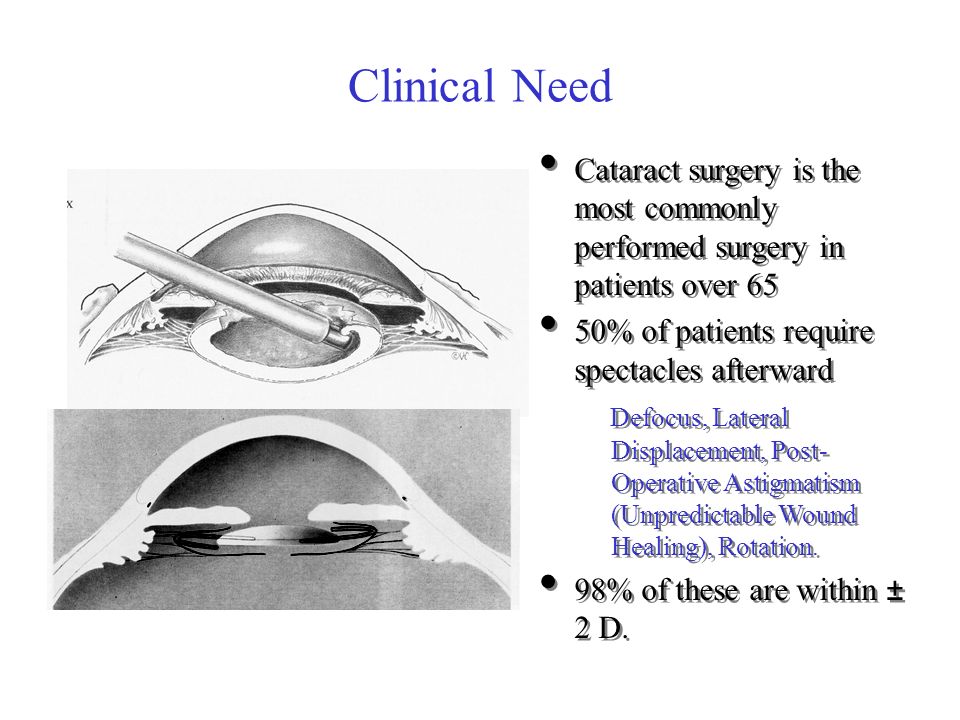 Clinical Need

x

• Cataract surgery is the most commonly performed surgery in patients over 65

• 50% of patients require spectacles afterward

Defocus, Lateral Displacement, Post-Operative Astigmatism (Unpredictable Wound Healing), Rotation.

• 98% of these are within ± 2 D.